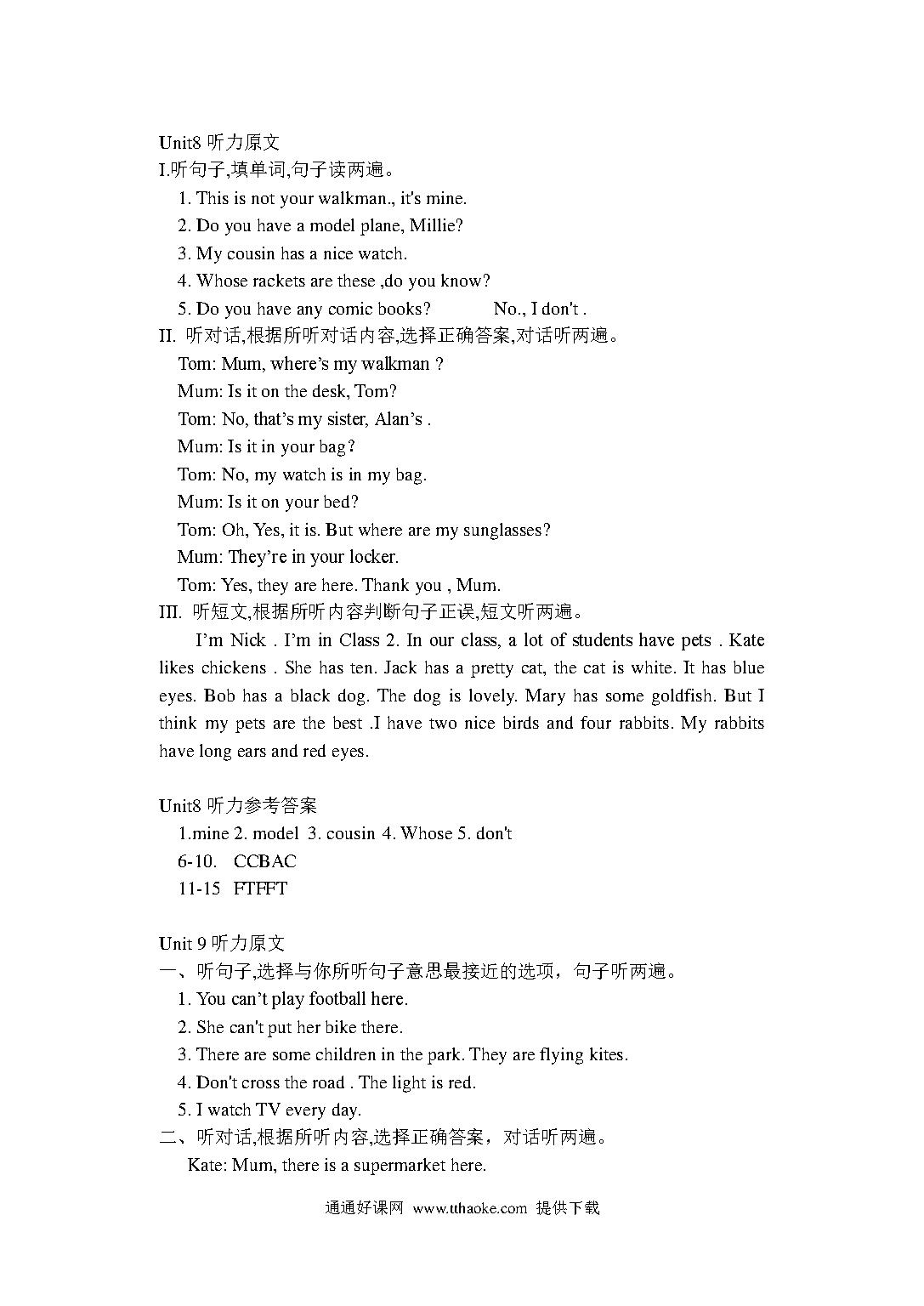 Unit8 听力原文
I.听句子,填单词,句子读两遍。
1. This is not your walkman., it's mine.
2. Do you have a model plane, Millie?
3. My cousin has a nice watch.
4. Whose rackets are these ,do you know?
5. Do you have any comic books? No., I don't .
II. 听对话,根据所听对话内容,选择正确答案,对话听两遍。
Tom: Mum, where's my walkman ?
Mum: Is it on the desk, Tom?
Tom: No, that's my sister, Alan's .
Mum: Is it in your bag?
Tom: No, my watch is in my bag.
Mum: Is it on your bed?
Tom: Oh, Yes, it is. But where are my sunglasses?
Mum: They're in your locker.
Tom: Yes, they are here. Thank you , Mum.
III. 听短文,根据所听内容判断句子正误,短文听两遍。
I'm Nick . I'm in Class 2. In our class, a lot of students have pets . Kate likes chickens . She has ten. Jack has a pretty cat, the cat is white. It has blue eyes. Bob has a black dog. The dog is lovely. Mary has some goldfish. But I think my pets are the best .I have two nice birds and four rabbits. My rabbits have long ears and red eyes.

Unit8 听力参考答案
1.mine 2. model 3. cousin 4. Whose 5. don't
6-10. CCBAC
11-15 FTFFT

Unit 9 听力原文
一、听句子,选择与你所听句子意思最接近的选项，句子听两遍。
1. You can't play football here.
2. She can't put her bike there.
3. There are some children in the park. They are flying kites.
4. Don't cross the road . The light is red.
5. I watch TV every day.
二、听对话,根据所听内容,选择正确答案，对话听两遍。
Kate: Mum, there is a supermarket here.

通通好课网 www.tthaoke.com 提供下载